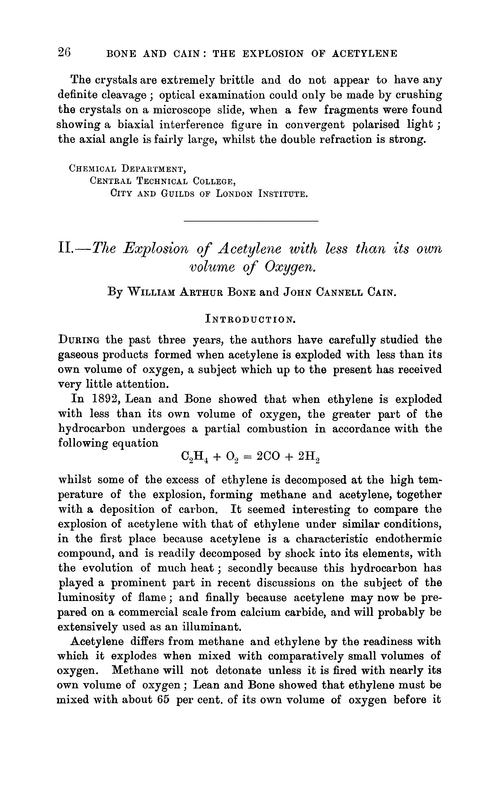 26 BONE AND CAIN: THE EXPLOSION OF ACETYLENE

The crystals are extremely brittle and do not appear to have any definite cleavage; optical examination could only be made by crushing the crystals on a microscope slide, when a few fragments were found showing a biaxial interference figure in convergent polarised light; the axial angle is fairly large, whilst the double refraction is strong.

CHEMICAL DEPARTMENT,
CENTRAL TECHNICAL COLLEGE,
CITY AND GUILDS OF LONDON INSTITUTE.

II.—The Explosion of Acetylene with less than its own volume of Oxygen.

By WILLIAM ARTHUR BONE and JOHN CANNELL CAIN.

INTRODUCTION.

DURING the past three years, the authors have carefully studied the gaseous products formed when acetylene is exploded with less than its own volume of oxygen, a subject which up to the present has received very little attention.

In 1892, Lean and Bone showed that when ethylene is exploded with less than its own volume of oxygen, the greater part of the hydrocarbon undergoes a partial combustion in accordance with the following equation

$C_2H_4 + O_2 = 2CO + 2H_2$

whilst some of the excess of ethylene is decomposed at the high temperature of the explosion, forming methane and acetylene, together with a deposition of carbon. It seemed interesting to compare the explosion of acetylene with that of ethylene under similar conditions, in the first place because acetylene is a characteristic endothermic compound, and is readily decomposed by shock into its elements, with the evolution of much heat; secondly because this hydrocarbon has played a prominent part in recent discussions on the subject of the luminosity of flame; and finally because acetylene may now be prepared on a commercial scale from calcium carbide, and will probably be extensively used as an illuminant.

Acetylene differs from methane and ethylene by the readiness with which it explodes when mixed with comparatively small volumes of oxygen. Methane will not detonate unless it is fired with nearly its own volume of oxygen; Lean and Bone showed that ethylene must be mixed with about 65 per cent. of its own volume of oxygen before it